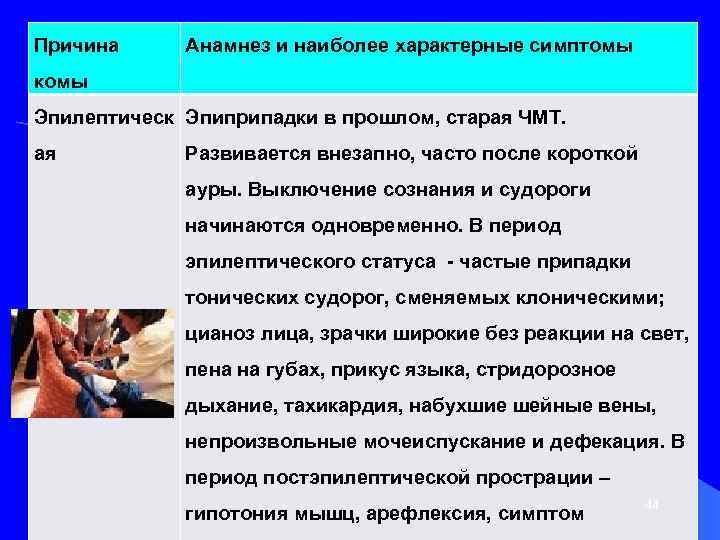 | Причина комы | Анамнез и наиболее характерные симптомы |
|---|---|
| Эпилептическая | Эпиприпадки в прошлом, старая ЧМТ. Развивается внезапно, часто после короткой ауры. Выключение сознания и судороги начинаются одновременно. В период эпилептического статуса - частые припадки тонических судорог, сменяемых клоническими; цианоз лица, зрачки широкие без реакции на свет, пена на губах, прикус языка, стридорозное дыхание, тахикардия, набухшие шейные вены, непроизвольные мочеиспускание и дефекация. В период постэпилептической прострации – гипотония мышц, арефлексия, симптом |

44